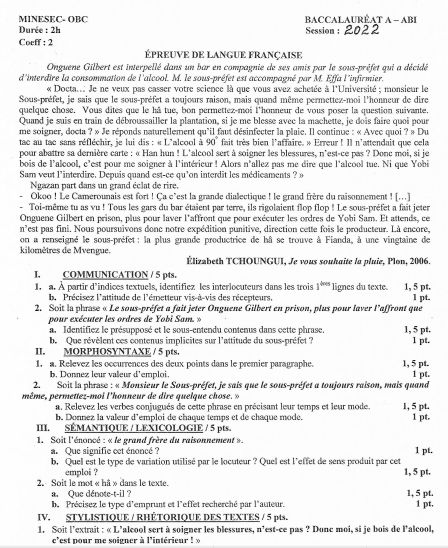 MINESEC- OBC
Durée : 2h
Coeff : 2

BACCALAURÉAT A – ABI
Session : 2022

ÉPREUVE DE LANGUE FRANÇAISE

Onguene Gilbert est interpellé dans un bar en compagnie de ses amis par le sous-préfet qui a décidé d'interdire la consommation de l'alcool. M. le sous-préfet est accompagné par M. Effa l'infirmier.

« Docta… Je ne veux pas casser votre science là que vous avez achetée à l'Université ; monsieur le Sous-préfet, je sais que le sous-préfet a toujours raison, mais quand même permettez-moi l'honneur de dire quelque chose. Vous dites que le hâ tue, bon permettez-moi l'honneur de vous poser la question suivante. Quand je suis en train de débroussailler la plantation, si je me blesse avec la machette, je dois faire quoi pour me soigner, docta ? » Je réponds naturellement qu'il faut désinfecter la plaie. Il continue : « Avec quoi ? » Du tac au tac sans réfléchir, je lui dis : « L'alcool à 90° fait très bien l'affaire. » Erreur ! Il n'attendait que cela pour abattre sa dernière carte : « Han hun ! L'alcool sert à soigner les blessures, n'est-ce pas ? Donc moi, si je bois de l'alcool, c'est pour me soigner à l'intérieur ! Alors n'allez pas me dire que l'alcool tue. Ni que Yobi Sam veut l'interdire. Depuis quand est-ce qu'on interdit les médicaments ? »

Ngazan part dans un grand éclat de rire.

- Okoo ! Le Camerounais est fort ! Ça c'est la grande dialectique ! le grand frère du raisonnement ! […]

- Toi-même tu as vu ! Tous les gars du bar étaient par terre, ils rigolaient flop flop ! Le sous-préfet a fait jeter Onguene Gilbert en prison, plus pour laver l'affront que pour exécuter les ordres de Yobi Sam. Et attends, ce n'est pas fini. Nous poursuivons donc notre expédition punitive, direction cette fois le producteur. Là encore, on a renseigné le sous-préfet : la plus grande productrice de hâ se trouve à Fianda, à une vingtaine de kilomètres de Mvengue.

Élizabeth TCHOUNGUI, Je vous souhaite la pluie, Plon, 2006.

I. COMMUNICATION / 5 pts.
1. a. À partir d'indices textuels, identifiez les interlocuteurs dans les trois 1ères lignes du texte. 1, 5 pt.
b. Précisez l'attitude de l'émetteur vis-à-vis des récepteurs. 1 pt.
2. Soit la phrase « Le sous-préfet a fait jeter Onguene Gilbert en prison, plus pour laver l'affront que pour exécuter les ordres de Yobi Sam. »
a. Identifiez le présupposé et le sous-entendu contenus dans cette phrase. 1, 5 pt.
b. Que révèlent ces contenus implicites sur l'attitude du sous-préfet ? 1 pt.

II. MORPHOSYNTAXE / 5 pts.
1. a. Relevez les occurrences des deux points dans le premier paragraphe. 1, 5 pt.
b. Donnez leur valeur d'emploi. 1 pt.
2. Soit la phrase : « Monsieur le Sous-préfet, je sais que le sous-préfet a toujours raison, mais quand même, permettez-moi l'honneur de dire quelque chose. »
a. Relevez les verbes conjugués de cette phrase en précisant leur temps et leur mode. 1, 5 pt.
b. Donnez la valeur d'emploi de chaque temps et de chaque mode. 1 pt.

III. SÉMANTIQUE / LEXICOLOGIE / 5 pts.
1. Soit l'énoncé : « le grand frère du raisonnement ».
a. Que signifie cet énoncé ? 1 pt.
b. Quel est le type de variation utilisé par le locuteur ? Quel est l'effet de sens produit par cet emploi ? 1, 5 pt.
2. Soit le mot « hâ » dans le texte.
a. Que dénote-t-il ? 1, 5 pt.
b. Précisez le type d'emprunt et l'effet recherché par l'auteur. 1 pt.

IV. STYLISTIQUE / RHÉTORIQUE DES TEXTES / 5 pts.
1. Soit l'extrait : « L'alcool sert à soigner les blessures, n'est-ce pas ? Donc moi, si je bois de l'alcool, c'est pour me soigner à l'intérieur ! »